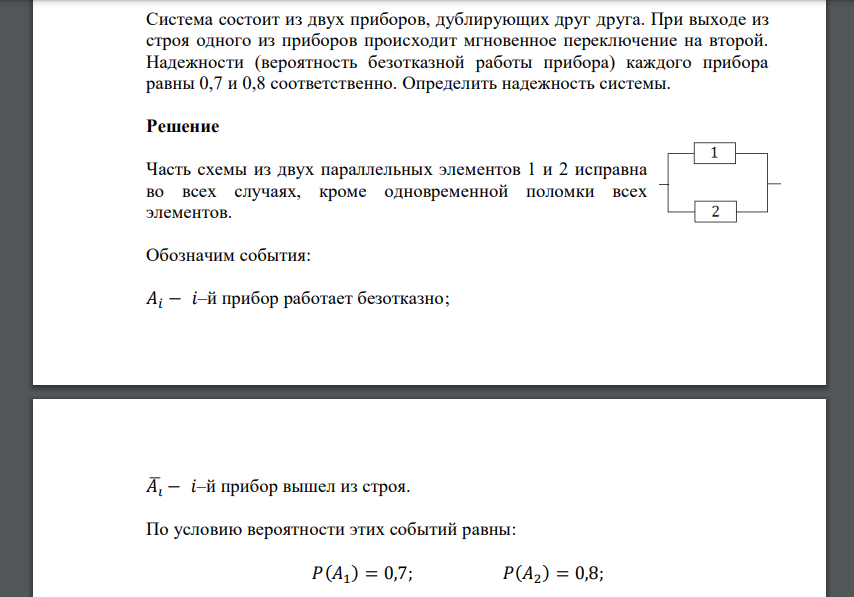 Система состоит из двух приборов, дублирующих друг друга. При выходе из строя одного из приборов происходит мгновенное переключение на второй. Надежности (вероятность безотказной работы прибора) каждого прибора равны 0,7 и 0,8 соответственно. Определить надежность системы.

**Решение**

Часть схемы из двух параллельных элементов 1 и 2 исправна во всех случаях, кроме одновременной поломки всех элементов.

1

2

Обозначим события:

$A_i -$ $i$–й прибор работает безотказно;

$\overline{A_i} -$ $i$–й прибор вышел из строя.

По условию вероятности этих событий равны:

$P(A_1) = 0{,}7;$ $P(A_2) = 0{,}8;$